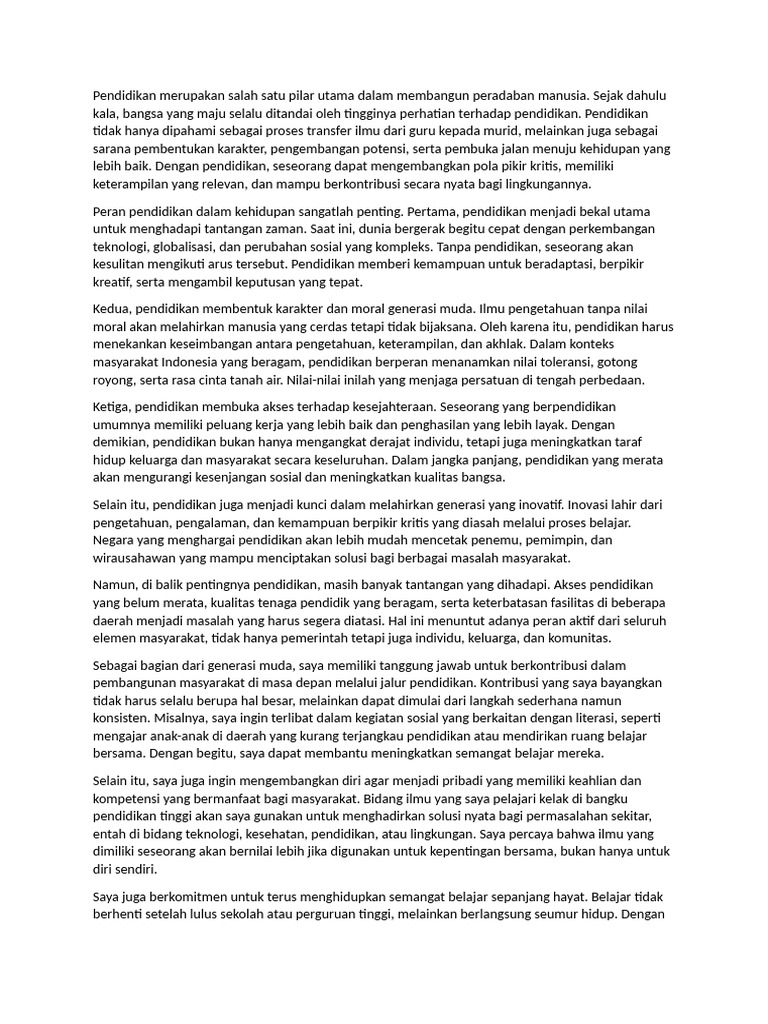 Pendidikan merupakan salah satu pilar utama dalam membangun peradaban manusia. Sejak dahulu kala, bangsa yang maju selalu ditandai oleh tingginya perhatian terhadap pendidikan. Pendidikan tidak hanya dipahami sebagai proses transfer ilmu dari guru kepada murid, melainkan juga sebagai sarana pembentukan karakter, pengembangan potensi, serta pembuka jalan menuju kehidupan yang lebih baik. Dengan pendidikan, seseorang dapat mengembangkan pola pikir kritis, memiliki keterampilan yang relevan, dan mampu berkontribusi secara nyata bagi lingkungannya.

Peran pendidikan dalam kehidupan sangatlah penting. Pertama, pendidikan menjadi bekal utama untuk menghadapi tantangan zaman. Saat ini, dunia bergerak begitu cepat dengan perkembangan teknologi, globalisasi, dan perubahan sosial yang kompleks. Tanpa pendidikan, seseorang akan kesulitan mengikuti arus tersebut. Pendidikan memberi kemampuan untuk beradaptasi, berpikir kreatif, serta mengambil keputusan yang tepat.

Kedua, pendidikan membentuk karakter dan moral generasi muda. Ilmu pengetahuan tanpa nilai moral akan melahirkan manusia yang cerdas tetapi tidak bijaksana. Oleh karena itu, pendidikan harus menekankan keseimbangan antara pengetahuan, keterampilan, dan akhlak. Dalam konteks masyarakat Indonesia yang beragam, pendidikan berperan menanamkan nilai toleransi, gotong royong, serta rasa cinta tanah air. Nilai-nilai inilah yang menjaga persatuan di tengah perbedaan.

Ketiga, pendidikan membuka akses terhadap kesejahteraan. Seseorang yang berpendidikan umumnya memiliki peluang kerja yang lebih baik dan penghasilan yang lebih layak. Dengan demikian, pendidikan bukan hanya mengangkat derajat individu, tetapi juga meningkatkan taraf hidup keluarga dan masyarakat secara keseluruhan. Dalam jangka panjang, pendidikan yang merata akan mengurangi kesenjangan sosial dan meningkatkan kualitas bangsa.

Selain itu, pendidikan juga menjadi kunci dalam melahirkan generasi yang inovatif. Inovasi lahir dari pengetahuan, pengalaman, dan kemampuan berpikir kritis yang diasah melalui proses belajar. Negara yang menghargai pendidikan akan lebih mudah mencetak penemu, pemimpin, dan wirausahawan yang mampu menciptakan solusi bagi berbagai masalah masyarakat.

Namun, di balik pentingnya pendidikan, masih banyak tantangan yang dihadapi. Akses pendidikan yang belum merata, kualitas tenaga pendidik yang beragam, serta keterbatasan fasilitas di beberapa daerah menjadi masalah yang harus segera diatasi. Hal ini menuntut adanya peran aktif dari seluruh elemen masyarakat, tidak hanya pemerintah tetapi juga individu, keluarga, dan komunitas.

Sebagai bagian dari generasi muda, saya memiliki tanggung jawab untuk berkontribusi dalam pembangunan masyarakat di masa depan melalui jalur pendidikan. Kontribusi yang saya bayangkan tidak harus selalu berupa hal besar, melainkan dapat dimulai dari langkah sederhana namun konsisten. Misalnya, saya ingin terlibat dalam kegiatan sosial yang berkaitan dengan literasi, seperti mengajar anak-anak di daerah yang kurang terjangkau pendidikan atau mendirikan ruang belajar bersama. Dengan begitu, saya dapat membantu meningkatkan semangat belajar mereka.

Selain itu, saya juga ingin mengembangkan diri agar menjadi pribadi yang memiliki keahlian dan kompetensi yang bermanfaat bagi masyarakat. Bidang ilmu yang saya pelajari kelak di bangku pendidikan tinggi akan saya gunakan untuk menghadirkan solusi nyata bagi permasalahan sekitar, entah di bidang teknologi, kesehatan, pendidikan, atau lingkungan. Saya percaya bahwa ilmu yang dimiliki seseorang akan bernilai lebih jika digunakan untuk kepentingan bersama, bukan hanya untuk diri sendiri.

Saya juga berkomitmen untuk terus menghidupkan semangat belajar sepanjang hayat. Belajar tidak berhenti setelah lulus sekolah atau perguruan tinggi, melainkan berlangsung seumur hidup. Dengan